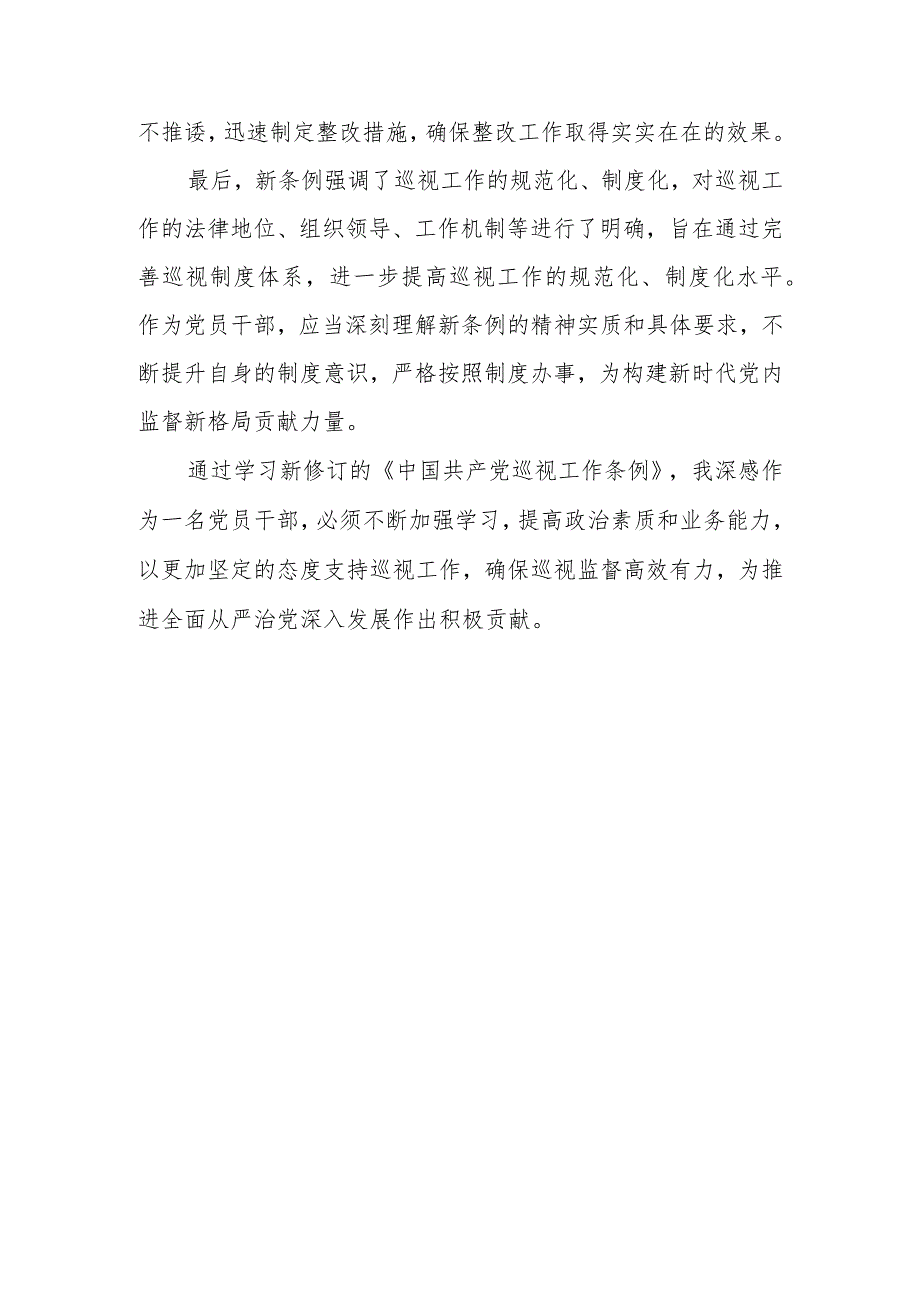 不推诿，迅速制定整改措施，确保整改工作取得实实在在的效果。

最后，新条例强调了巡视工作的规范化、制度化，对巡视工作的法律地位、组织领导、工作机制等进行了明确，旨在通过完善巡视制度体系，进一步提高巡视工作的规范化、制度化水平。作为党员干部，应当深刻理解新条例的精神实质和具体要求，不断提升自身的制度意识，严格按照制度办事，为构建新时代党内监督新格局贡献力量。

通过学习新修订的《中国共产党巡视工作条例》，我深感作为一名党员干部，必须不断加强学习，提高政治素质和业务能力，以更加坚定的态度支持巡视工作，确保巡视监督高效有力，为推进全面从严治党深入发展作出积极贡献。